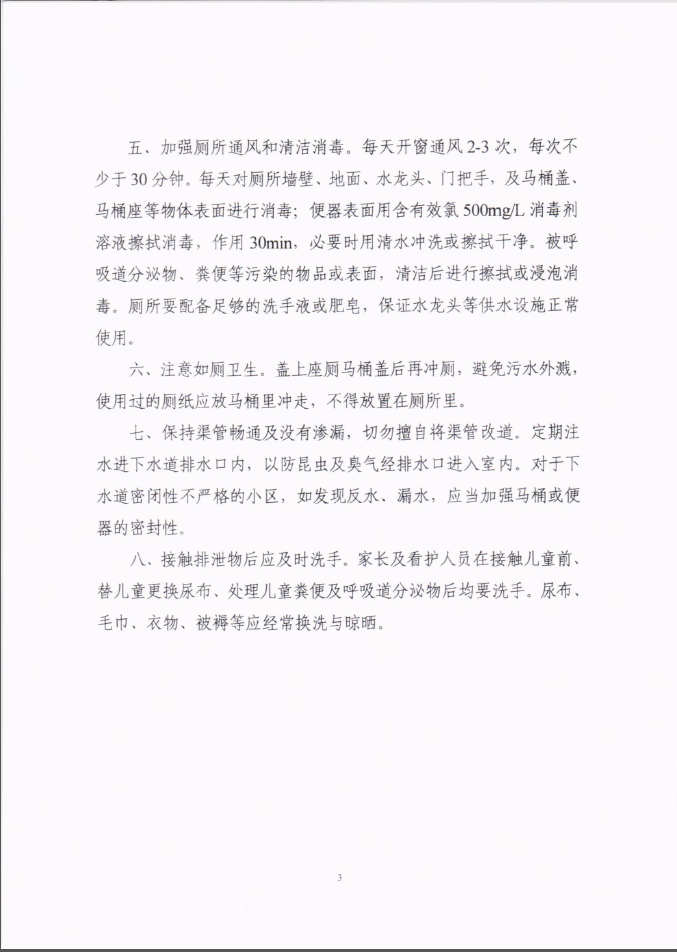 五、加强厕所通风和清洁消毒。每天开窗通风 2-3 次，每次不少于 30 分钟。每天对厕所墙壁、地面、水龙头、门把手，及马桶盖、马桶座等物体表面进行消毒；便器表面用含有效氯 500mg/L 消毒剂溶液擦拭消毒，作用 30min，必要时用清水冲洗或擦拭干净。被呼吸道分泌物、粪便等污染的物品或表面，清洁后进行擦拭或浸泡消毒。厕所要配备足够的洗手液或肥皂，保证水龙头等供水设施正常使用。

六、注意如厕卫生。盖上座厕马桶盖后再冲厕，避免污水外溅，使用过的厕纸应放马桶里冲走，不得放置在厕所里。

七、保持渠管畅通及没有渗漏，切勿擅自将渠管改道。定期注水进下水道排水口内，以防昆虫及臭气经排水口进入室内。对于下水道密闭性不严格的小区，如发现反水、漏水，应当加强马桶或便器的密封性。

八、接触排泄物后应及时洗手。家长及看护人员在接触儿童前、替儿童更换尿布、处理儿童粪便及呼吸道分泌物后均要洗手。尿布、毛巾、衣物、被褥等应经常换洗与晾晒。

3